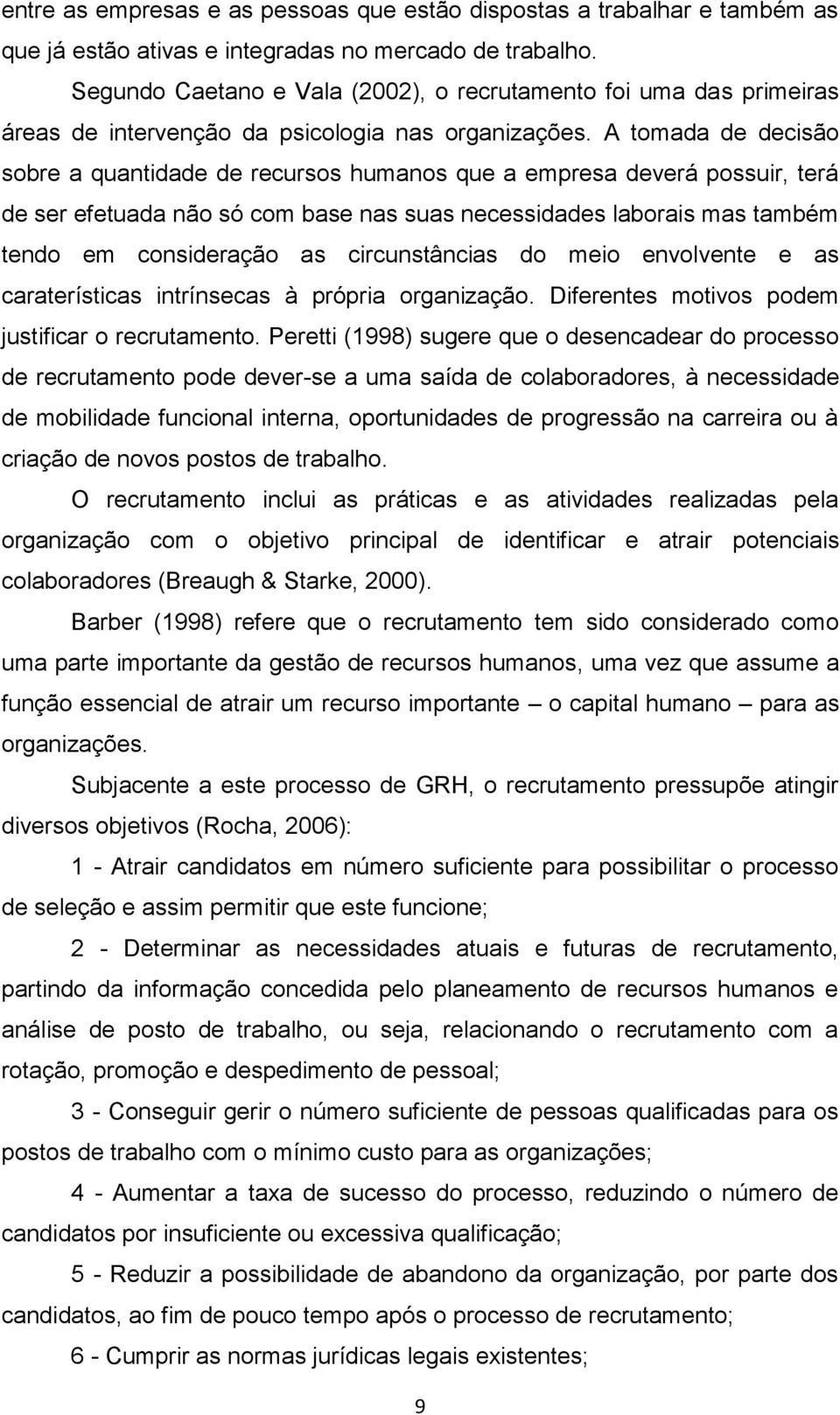 entre as empresas e as pessoas que estão dispostas a trabalhar e também as que já estão ativas e integradas no mercado de trabalho.

Segundo Caetano e Vala (2002), o recrutamento foi uma das primeiras áreas de intervenção da psicologia nas organizações. A tomada de decisão sobre a quantidade de recursos humanos que a empresa deverá possuir, terá de ser efetuada não só com base nas suas necessidades laborais mas também tendo em consideração as circunstâncias do meio envolvente e as caraterísticas intrínsecas à própria organização. Diferentes motivos podem justificar o recrutamento. Peretti (1998) sugere que o desencadear do processo de recrutamento pode dever-se a uma saída de colaboradores, à necessidade de mobilidade funcional interna, oportunidades de progressão na carreira ou à criação de novos postos de trabalho.

O recrutamento inclui as práticas e as atividades realizadas pela organização com o objetivo principal de identificar e atrair potenciais colaboradores (Breaugh & Starke, 2000).

Barber (1998) refere que o recrutamento tem sido considerado como uma parte importante da gestão de recursos humanos, uma vez que assume a função essencial de atrair um recurso importante – o capital humano – para as organizações.

Subjacente a este processo de GRH, o recrutamento pressupõe atingir diversos objetivos (Rocha, 2006):

1 - Atrair candidatos em número suficiente para possibilitar o processo de seleção e assim permitir que este funcione;

2 - Determinar as necessidades atuais e futuras de recrutamento, partindo da informação concedida pelo planeamento de recursos humanos e análise de posto de trabalho, ou seja, relacionando o recrutamento com a rotação, promoção e despedimento de pessoal;

3 - Conseguir gerir o número suficiente de pessoas qualificadas para os postos de trabalho com o mínimo custo para as organizações;

4 - Aumentar a taxa de sucesso do processo, reduzindo o número de candidatos por insuficiente ou excessiva qualificação;

5 - Reduzir a possibilidade de abandono da organização, por parte dos candidatos, ao fim de pouco tempo após o processo de recrutamento;

6 - Cumprir as normas jurídicas legais existentes;

9